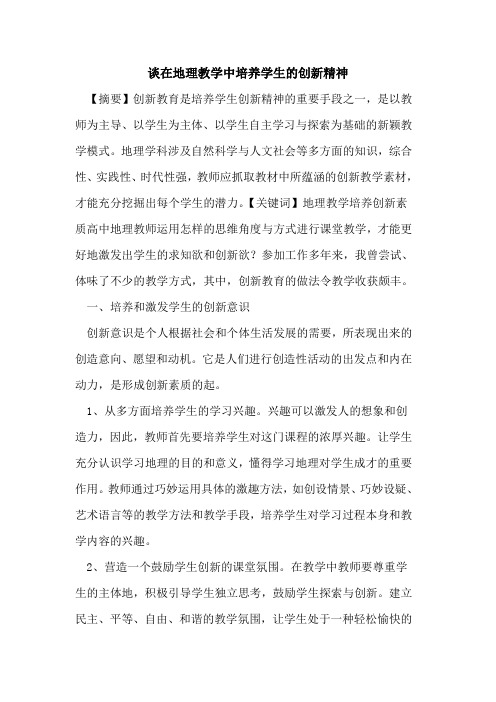 谈在地理教学中培养学生的创新精神

【摘要】创新教育是培养学生创新精神的重要手段之一，是以教师为主导、以学生为主体、以学生自主学习与探索为基础的新颖教学模式。地理学科涉及自然科学与人文社会等多方面的知识，综合性、实践性、时代性强，教师应抓取教材中所蕴涵的创新教学素材，才能充分挖掘出每个学生的潜力。【关键词】地理教学培养创新素质高中地理教师运用怎样的思维角度与方式进行课堂教学，才能更好地激发出学生的求知欲和创新欲？参加工作多年来，我曾尝试、体味了不少的教学方式，其中，创新教育的做法令教学收获颇丰。

一、培养和激发学生的创新意识

创新意识是个人根据社会和个体生活发展的需要，所表现出来的创造意向、愿望和动机。它是人们进行创造性活动的出发点和内在动力，是形成创新素质的起。

1、从多方面培养学生的学习兴趣。兴趣可以激发人的想象和创造力，因此，教师首先要培养学生对这门课程的浓厚兴趣。让学生充分认识学习地理的目的和意义，懂得学习地理对学生成才的重要作用。教师通过巧妙运用具体的激趣方法，如创设情景、巧妙设疑、艺术语言等的教学方法和教学手段，培养学生对学习过程本身和教学内容的兴趣。

2、营造一个鼓励学生创新的课堂氛围。在教学中教师要尊重学生的主体地，积极引导学生独立思考，鼓励学生探索与创新。建立民主、平等、自由、和谐的教学氛围，让学生处于一种轻松愉快的